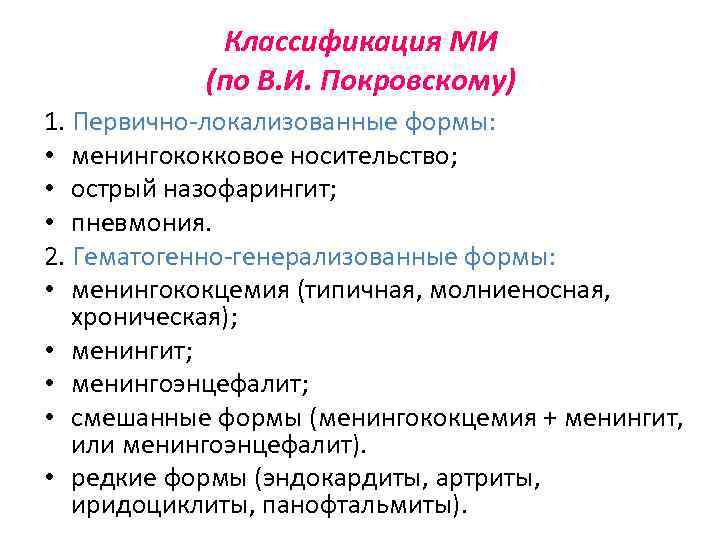 Классификация МИ
(по В.И. Покровскому)

1. Первично-локализованные формы:
• менингококковое носительство;
• острый назофарингит;
• пневмония.
2. Гематогенно-генерализованные формы:
• менингококцемия (типичная, молниеносная, хроническая);
• менингит;
• менингоэнцефалит;
• смешанные формы (менингококцемия + менингит, или менингоэнцефалит).
• редкие формы (эндокардиты, артриты, иридоциклиты, панофтальмиты).